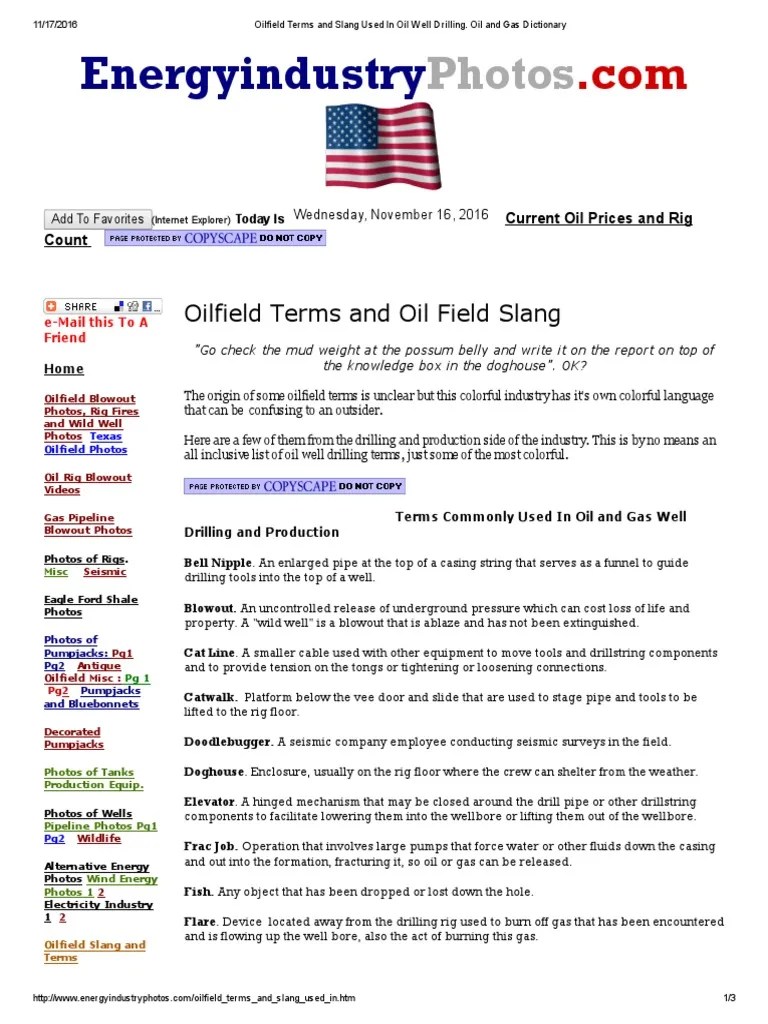 11/17/2016 Oilfield Terms and Slang Used In Oil Well Drilling. Oil and Gas Dictionary

EnergyindustryPhotos.com

Add To Favorites (Internet Explorer) Today Is Wednesday, November 16, 2016 Current Oil Prices and Rig Count PAGE PROTECTED BY COPYSCAPE DO NOT COPY

SHARE

e-Mail this To A Friend

Home

Oilfield Blowout Photos, Rig Fires and Wild Well Photos Texas Oilfield Photos

Oil Rig Blowout Videos

Gas Pipeline Blowout Photos

Photos of Rigs. Misc Seismic

Eagle Ford Shale Photos

Photos of Pumpjacks: Pg1 Pg2 Antique Oilfield Misc : Pg 1 Pg2 Pumpjacks and Bluebonnets

Decorated Pumpjacks

Photos of Tanks Production Equip.

Photos of Wells Pipeline Photos Pg1 Pg2 Wildlife

Alternative Energy Photos Wind Energy Photos 1 2 Electricity Industry 1 2

Oilfield Slang and Terms

Oilfield Terms and Oil Field Slang

"Go check the mud weight at the possum belly and write it on the report on top of the knowledge box in the doghouse". OK?

The origin of some oilfield terms is unclear but this colorful industry has it's own colorful language that can be confusing to an outsider.

Here are a few of them from the drilling and production side of the industry. This is by no means an all inclusive list of oil well drilling terms, just some of the most colorful.

PAGE PROTECTED BY COPYSCAPE DO NOT COPY

Terms Commonly Used In Oil and Gas Well Drilling and Production

Bell Nipple. An enlarged pipe at the top of a casing string that serves as a funnel to guide drilling tools into the top of a well.

Blowout. An uncontrolled release of underground pressure which can cost loss of life and property. A "wild well" is a blowout that is ablaze and has not been extinguished.

Cat Line. A smaller cable used with other equipment to move tools and drillstring components and to provide tension on the tongs or tightening or loosening connections.

Catwalk. Platform below the vee door and slide that are used to stage pipe and tools to be lifted to the rig floor.

Doodlebugger. A seismic company employee conducting seismic surveys in the field.

Doghouse. Enclosure, usually on the rig floor where the crew can shelter from the weather.

Elevator. A hinged mechanism that may be closed around the drill pipe or other drillstring components to facilitate lowering them into the wellbore or lifting them out of the wellbore.

Frac Job. Operation that involves large pumps that force water or other fluids down the casing and out into the formation, fracturing it, so oil or gas can be released.

Fish. Any object that has been dropped or lost down the hole.

Flare. Device located away from the drilling rig used to burn off gas that has been encountered and is flowing up the well bore, also the act of burning this gas.

http://www.energyindustryphotos.com/oilfield_terms_and_slang_used_in.htm 1/3